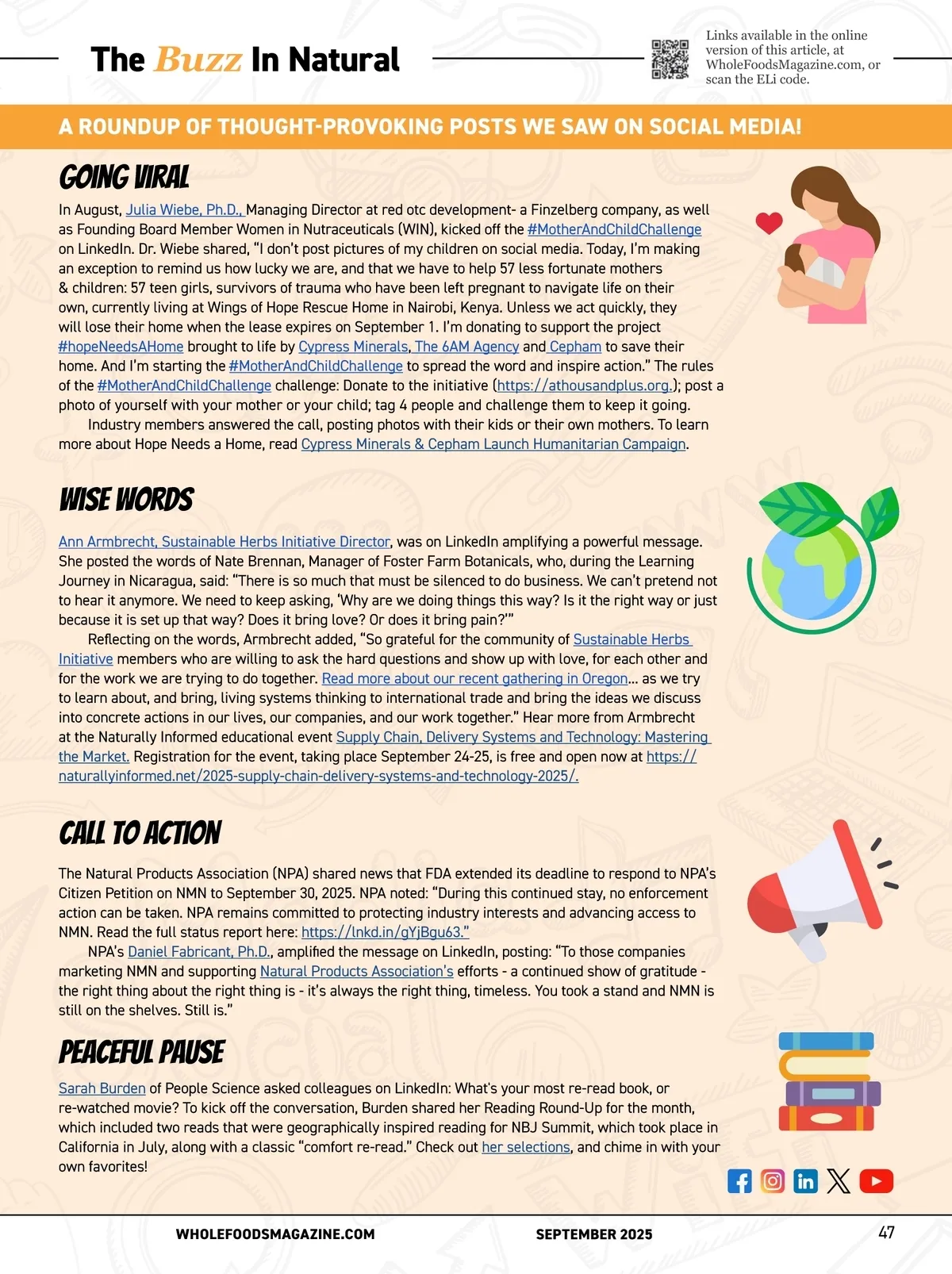 The Buzz In Natural

Links available in the online version of this article, at WholeFoodsMagazine.com, or scan the ELi code.

A ROUNDUP OF THOUGHT-PROVOKING POSTS WE SAW ON SOCIAL MEDIA!

GOING VIRAL

In August, Julia Wiebe, Ph.D., Managing Director at red otc development- a Finzelberg company, as well as Founding Board Member Women in Nutraceuticals (WIN), kicked off the #MotherAndChildChallenge on LinkedIn. Dr. Wiebe shared, "I don't post pictures of my children on social media. Today, I'm making an exception to remind us how lucky we are, and that we have to help 57 less fortunate mothers & children: 57 teen girls, survivors of trauma who have been left pregnant to navigate life on their own, currently living at Wings of Hope Rescue Home in Nairobi, Kenya. Unless we act quickly, they will lose their home when the lease expires on September 1. I'm donating to support the project #hopeNeedsAHome brought to life by Cypress Minerals, The 6AM Agency and Cepham to save their home. And I'm starting the #MotherAndChildChallenge to spread the word and inspire action." The rules of the #MotherAndChildChallenge challenge: Donate to the initiative (https://athousandplus.org.); post a photo of yourself with your mother or your child; tag 4 people and challenge them to keep it going.

Industry members answered the call, posting photos with their kids or their own mothers. To learn more about Hope Needs a Home, read Cypress Minerals & Cepham Launch Humanitarian Campaign.

WISE WORDS

Ann Armbrecht, Sustainable Herbs Initiative Director, was on LinkedIn amplifying a powerful message. She posted the words of Nate Brennan, Manager of Foster Farm Botanicals, who, during the Learning Journey in Nicaragua, said: "There is so much that must be silenced to do business. We can't pretend not to hear it anymore. We need to keep asking, 'Why are we doing things this way? Is it the right way or just because it is set up that way? Does it bring love? Or does it bring pain?'"

Reflecting on the words, Armbrecht added, "So grateful for the community of Sustainable Herbs Initiative members who are willing to ask the hard questions and show up with love, for each other and for the work we are trying to do together. Read more about our recent gathering in Oregon... as we try to learn about, and bring, living systems thinking to international trade and bring the ideas we discuss into concrete actions in our lives, our companies, and our work together." Hear more from Armbrecht at the Naturally Informed educational event Supply Chain, Delivery Systems and Technology: Mastering the Market. Registration for the event, taking place September 24-25, is free and open now at https://naturallyinformed.net/2025-supply-chain-delivery-systems-and-technology-2025/.

CALL TO ACTION

The Natural Products Association (NPA) shared news that FDA extended its deadline to respond to NPA's Citizen Petition on NMN to September 30, 2025. NPA noted: "During this continued stay, no enforcement action can be taken. NPA remains committed to protecting industry interests and advancing access to NMN. Read the full status report here: https://lnkd.in/gYjBgu63."

NPA's Daniel Fabricant, Ph.D., amplified the message on LinkedIn, posting: "To those companies marketing NMN and supporting Natural Products Association's efforts - a continued show of gratitude - the right thing about the right thing is - it's always the right thing, timeless. You took a stand and NMN is still on the shelves. Still is."

PEACEFUL PAUSE

Sarah Burden of People Science asked colleagues on LinkedIn: What's your most re-read book, or re-watched movie? To kick off the conversation, Burden shared her Reading Round-Up for the month, which included two reads that were geographically inspired reading for NBJ Summit, which took place in California in July, along with a classic "comfort re-read." Check out her selections, and chime in with your own favorites!

WHOLEFOODSMAGAZINE.COM SEPTEMBER 2025 47